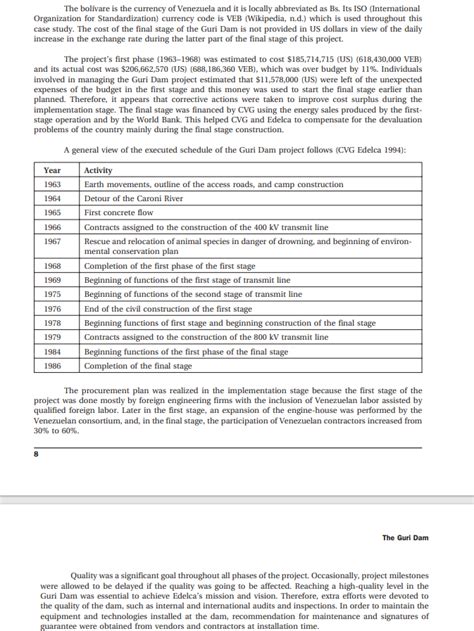 The bolivare is the currency of Venezuela and it is locally abbreviated as Bs. Its ISO (International Organization for Standardization) currency code is VEB (Wikipedia, n.d.) which is used throughout this case study. The cost of the final stage of the Guri Dam is not provided in US dollars in view of the daily increase in the exchange rate during the latter part of the final stage of this project.

The project's first phase (1963–1968) was estimated to cost $185,714,715 (US) (618,430,000 VEB) and its actual cost was $206,662,570 (US) (688,186,360 VEB), which was over budget by 11%. Individuals involved in managing the Guri Dam project estimated that $11,578,000 (US) were left of the unexpected expenses of the budget in the first stage and this money was used to start the final stage earlier than planned. Therefore, it appears that corrective actions were taken to improve cost surplus during the implementation stage. The final stage was financed by CVG using the energy sales produced by the first-stage operation and by the World Bank. This helped CVG and Edelca to compensate for the devaluation problems of the country mainly during the final stage construction.

A general view of the executed schedule of the Guri Dam project follows (CVG Edelca 1994):

| Year | Activity |
|---|---|
| 1963 | Earth movements, outline of the access roads, and camp construction |
| 1964 | Detour of the Caroni River |
| 1965 | First concrete flow |
| 1966 | Contracts assigned to the construction of the 400 kV transmit line |
| 1967 | Rescue and relocation of animal species in danger of drowning, and beginning of environmental conservation plan |
| 1968 | Completion of the first phase of the first stage |
| 1969 | Beginning of functions of the first stage of transmit line |
| 1975 | Beginning of functions of the second stage of transmit line |
| 1976 | End of the civil construction of the first stage |
| 1978 | Beginning functions of first stage and beginning construction of the final stage |
| 1979 | Contracts assigned to the construction of the 800 kV transmit line |
| 1984 | Beginning functions of the first phase of the final stage |
| 1986 | Completion of the final stage |

The procurement plan was realized in the implementation stage because the first stage of the project was done mostly by foreign engineering firms with the inclusion of Venezuelan labor assisted by qualified foreign labor. Later in the first stage, an expansion of the engine-house was performed by the Venezuelan consortium, and, in the final stage, the participation of Venezuelan contractors increased from 30% to 60%.

8

The Guri Dam

Quality was a significant goal throughout all phases of the project. Occasionally, project milestones were allowed to be delayed if the quality was going to be affected. Reaching a high-quality level in the Guri Dam was essential to achieve Edelca's mission and vision. Therefore, extra efforts were devoted to the quality of the dam, such as internal and international audits and inspections. In order to maintain the equipment and technologies installed at the dam, recommendation for maintenance and signatures of guarantee were obtained from vendors and contractors at installation time.